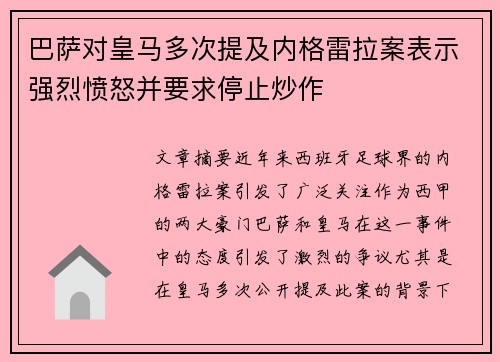 巴萨对皇马多次提及内格雷拉案表示强烈愤怒并要求停止炒作

文章摘要近年来西班牙足球界的内格雷拉案引发了广泛关注作为西甲的两大豪门巴萨和皇马在这一事件中的态度引发了激烈的争议尤其是在皇马多次公开提及此案的背景下